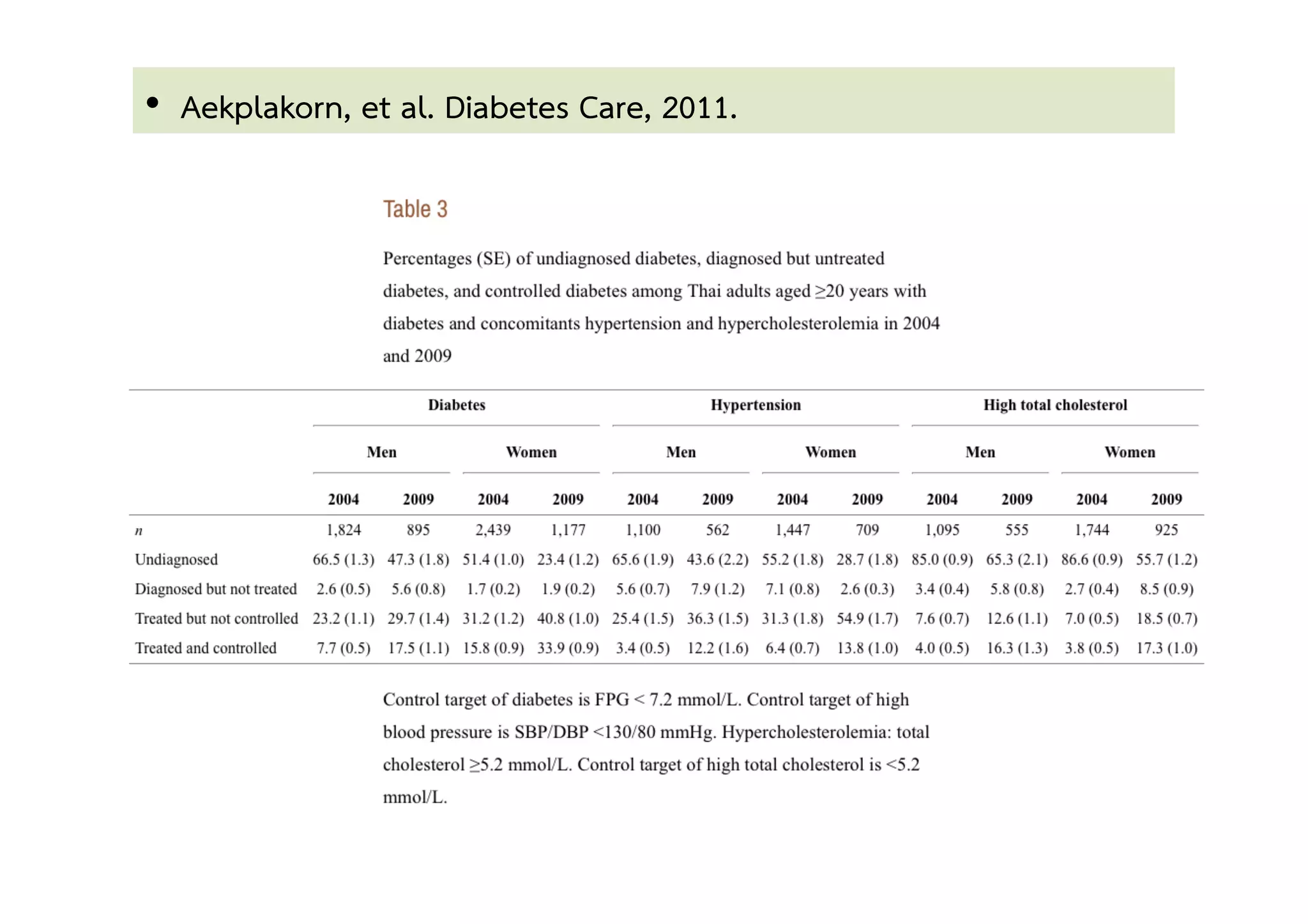 • Aekplakorn, et al. Diabetes Care, 2011.

Table 3

Percentages (SE) of undiagnosed diabetes, diagnosed but untreated diabetes, and controlled diabetes among Thai adults aged ≥20 years with diabetes and concomitants hypertension and hypercholesterolemia in 2004 and 2009

| | Diabetes | | | | Hypertension | | | | High total cholesterol | | | |
|---|---|---|---|---|---|---|---|---|---|---|---|---|
| | Men | | Women | | Men | | Women | | Men | | Women | |
| | 2004 | 2009 | 2004 | 2009 | 2004 | 2009 | 2004 | 2009 | 2004 | 2009 | 2004 | 2009 |
| n | 1,824 | 895 | 2,439 | 1,177 | 1,100 | 562 | 1,447 | 709 | 1,095 | 555 | 1,744 | 925 |
| Undiagnosed | 66.5 (1.3) | 47.3 (1.8) | 51.4 (1.0) | 23.4 (1.2) | 65.6 (1.9) | 43.6 (2.2) | 55.2 (1.8) | 28.7 (1.8) | 85.0 (0.9) | 65.3 (2.1) | 86.6 (0.9) | 55.7 (1.2) |
| Diagnosed but not treated | 2.6 (0.5) | 5.6 (0.8) | 1.7 (0.2) | 1.9 (0.2) | 5.6 (0.7) | 7.9 (1.2) | 7.1 (0.8) | 2.6 (0.3) | 3.4 (0.4) | 5.8 (0.8) | 2.7 (0.4) | 8.5 (0.9) |
| Treated but not controlled | 23.2 (1.1) | 29.7 (1.4) | 31.2 (1.2) | 40.8 (1.0) | 25.4 (1.5) | 36.3 (1.5) | 31.3 (1.8) | 54.9 (1.7) | 7.6 (0.7) | 12.6 (1.1) | 7.0 (0.5) | 18.5 (0.7) |
| Treated and controlled | 7.7 (0.5) | 17.5 (1.1) | 15.8 (0.9) | 33.9 (0.9) | 3.4 (0.5) | 12.2 (1.6) | 6.4 (0.7) | 13.8 (1.0) | 4.0 (0.5) | 16.3 (1.3) | 3.8 (0.5) | 17.3 (1.0) |

Control target of diabetes is FPG < 7.2 mmol/L. Control target of high blood pressure is SBP/DBP <130/80 mmHg. Hypercholesterolemia: total cholesterol ≥5.2 mmol/L. Control target of high total cholesterol is <5.2 mmol/L.